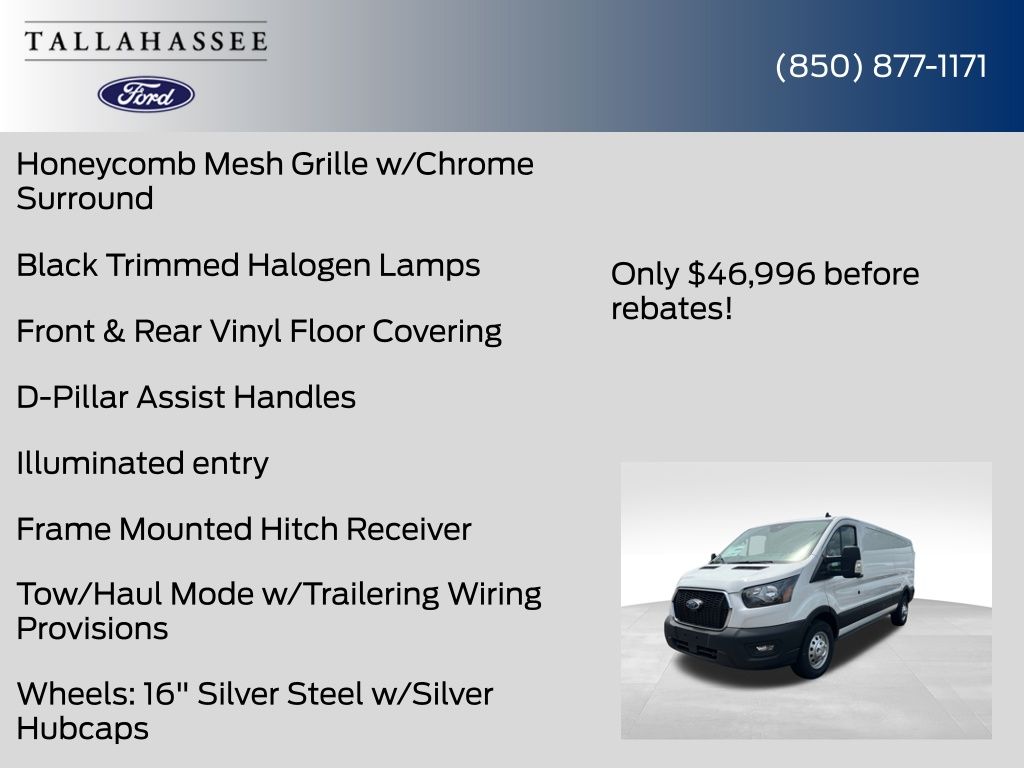 TALLAHASSEE

Ford

(850) 877-1171

Honeycomb Mesh Grille w/Chrome Surround

Black Trimmed Halogen Lamps

Front & Rear Vinyl Floor Covering

D-Pillar Assist Handles

Illuminated entry

Frame Mounted Hitch Receiver

Tow/Haul Mode w/Trailering Wiring Provisions

Wheels: 16" Silver Steel w/Silver Hubcaps

Only $46,996 before rebates!